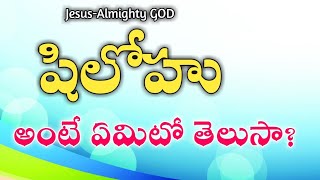 Jesus-Almighty GOD

షిలోహు

అంటే ఏమిటో తెలుసా?